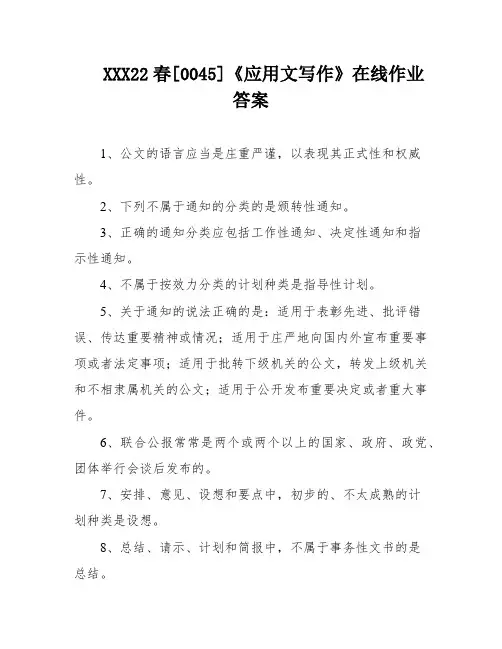 XXX22 春[0045]《应用文写作》在线作业答案

1、公文的语言应当是庄重严谨，以表现其正式性和权威性。

2、下列不属于通知的分类的是颁转性通知。

3、正确的通知分类应包括工作性通知、决定性通知和指示性通知。

4、不属于按效力分类的计划种类是指导性计划。

5、关于通知的说法正确的是：适用于表彰先进、批评错误、传达重要精神或情况；适用于庄严地向国内外宣布重要事项或者法定事项；适用于批转下级机关的公文，转发上级机关和不相隶属机关的公文；适用于公开发布重要决定或者重大事件。

6、联合公报常常是两个或两个以上的国家、政府、政党、团体举行会谈后发布的。

7、安排、意见、设想和要点中，初步的、不太成熟的计划种类是设想。

8、总结、请示、计划和简报中，不属于事务性文书的是总结。